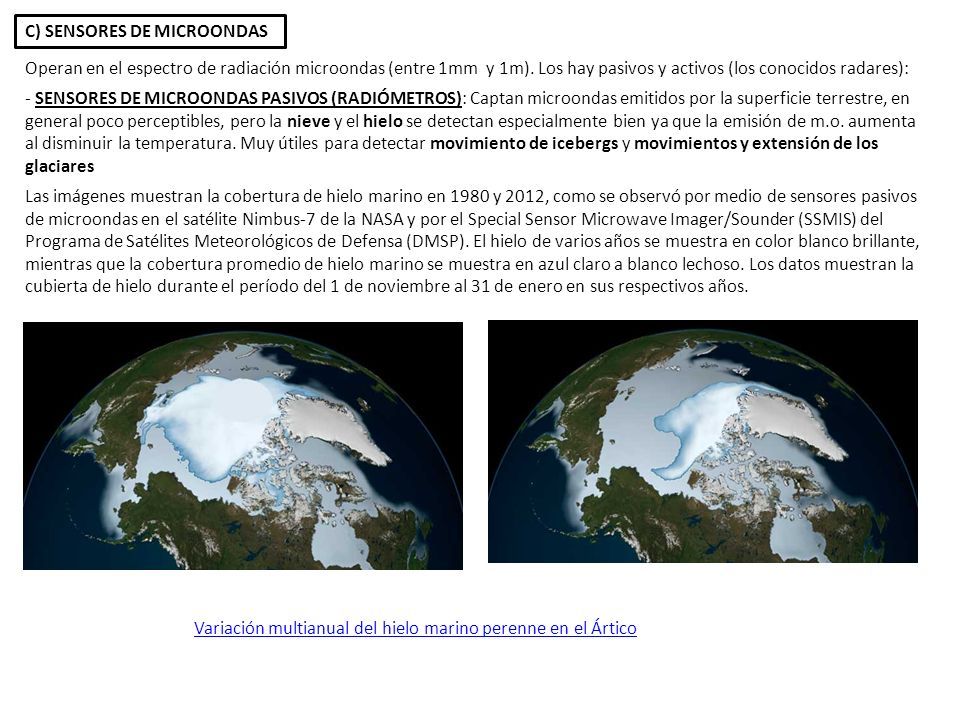 C) SENSORES DE MICROONDAS

Operan en el espectro de radiación microondas (entre 1mm y 1m). Los hay pasivos y activos (los conocidos radares):

- SENSORES DE MICROONDAS PASIVOS (RADIÓMETROS): Captan microondas emitidos por la superficie terrestre, en general poco perceptibles, pero la nieve y el hielo se detectan especialmente bien ya que la emisión de m.o. aumenta al disminuir la temperatura. Muy útiles para detectar movimiento de icebergs y movimientos y extensión de los glaciares

Las imágenes muestran la cobertura de hielo marino en 1980 y 2012, como se observó por medio de sensores pasivos de microondas en el satélite Nimbus-7 de la NASA y por el Special Sensor Microwave Imager/Sounder (SSMIS) del Programa de Satélites Meteorológicos de Defensa (DMSP). El hielo de varios años se muestra en color blanco brillante, mientras que la cobertura promedio de hielo marino se muestra en azul claro a blanco lechoso. Los datos muestran la cubierta de hielo durante el período del 1 de noviembre al 31 de enero en sus respectivos años.

Variación multianual del hielo marino perenne en el Ártico